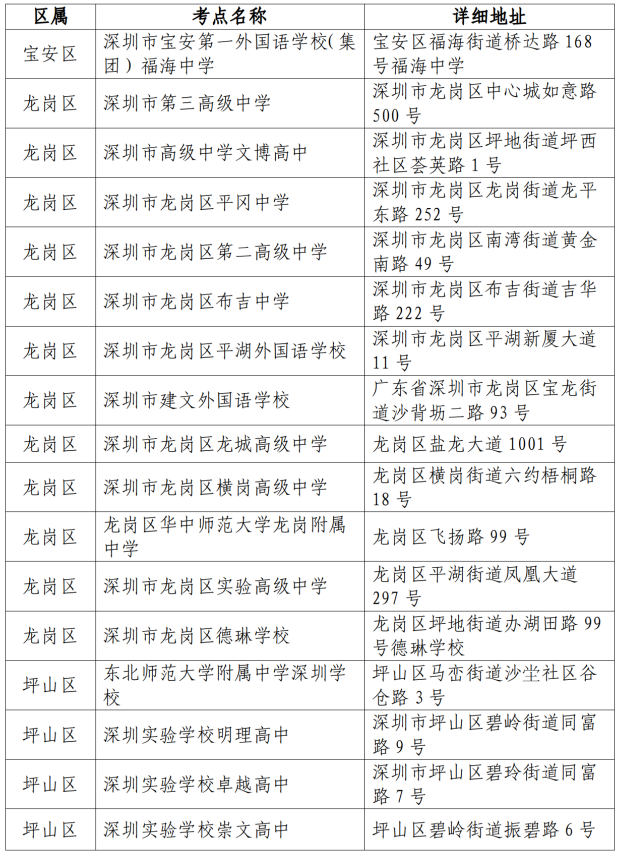 | 区属 | 考点名称 | 详细地址 |
|---|---|---|
| 宝安区 | 深圳市宝安第一外国语学校(集团)福海中学 | 宝安区福海街道桥达路168号福海中学 |
| 龙岗区 | 深圳市第三高级中学 | 深圳市龙岗区中心城如意路500号 |
| 龙岗区 | 深圳市高级中学文博高中 | 深圳市龙岗区坪地街道坪西社区荟英路1号 |
| 龙岗区 | 深圳市龙岗区平冈中学 | 深圳市龙岗区龙岗街道龙平东路252号 |
| 龙岗区 | 深圳市龙岗区第二高级中学 | 深圳市龙岗区南湾街道黄金南路49号 |
| 龙岗区 | 深圳市龙岗区布吉中学 | 深圳市龙岗区布吉街道吉华路222号 |
| 龙岗区 | 深圳市龙岗区平湖外国语学校 | 深圳市龙岗区平湖新厦大道11号 |
| 龙岗区 | 深圳市建文外国语学校 | 广东省深圳市龙岗区宝龙街道沙背坜二路93号 |
| 龙岗区 | 深圳市龙岗区龙城高级中学 | 龙岗区盐龙大道1001号 |
| 龙岗区 | 深圳市龙岗区横岗高级中学 | 龙岗区横岗街道六约梧桐路18号 |
| 龙岗区 | 龙岗区华中师范大学龙岗附属中学 | 龙岗区飞扬路99号 |
| 龙岗区 | 深圳市龙岗区实验高级中学 | 龙岗区平湖街道凤凰大道297号 |
| 龙岗区 | 深圳市龙岗区德琳学校 | 龙岗区坪地街道办湖田路99号德琳学校 |
| 坪山区 | 东北师范大学附属中学深圳学校 | 坪山区马峦街道沙坣社区谷仓路3号 |
| 坪山区 | 深圳实验学校明理高中 | 深圳市坪山区碧岭街道同富路9号 |
| 坪山区 | 深圳实验学校卓越高中 | 深圳市坪山区碧玲街道同富路7号 |
| 坪山区 | 深圳实验学校崇文高中 | 坪山区碧岭街道振碧路6号 |